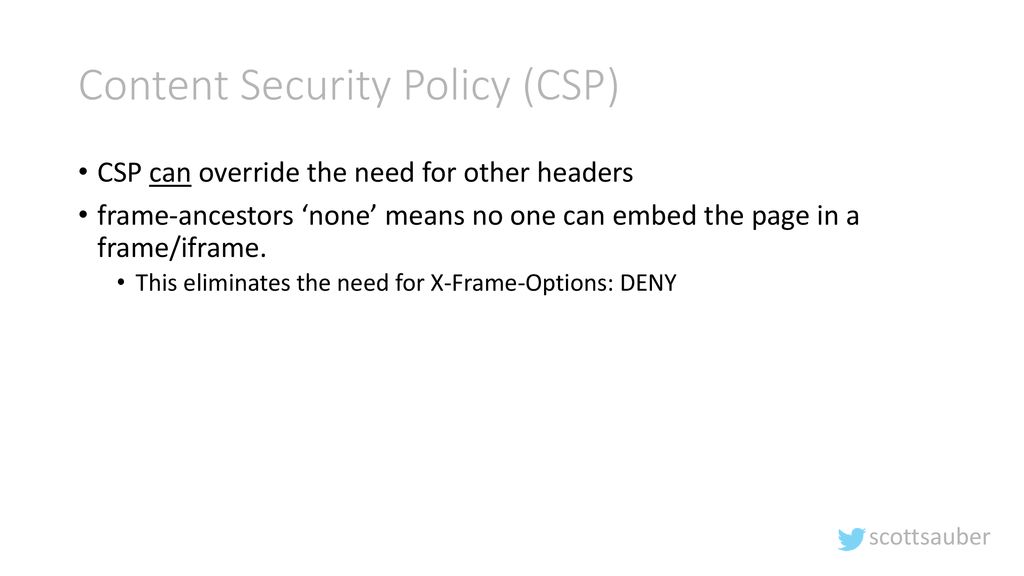 Content Security Policy (CSP)

• CSP can override the need for other headers

• frame-ancestors 'none' means no one can embed the page in a frame/iframe.

• This eliminates the need for X-Frame-Options: DENY

scottsauber